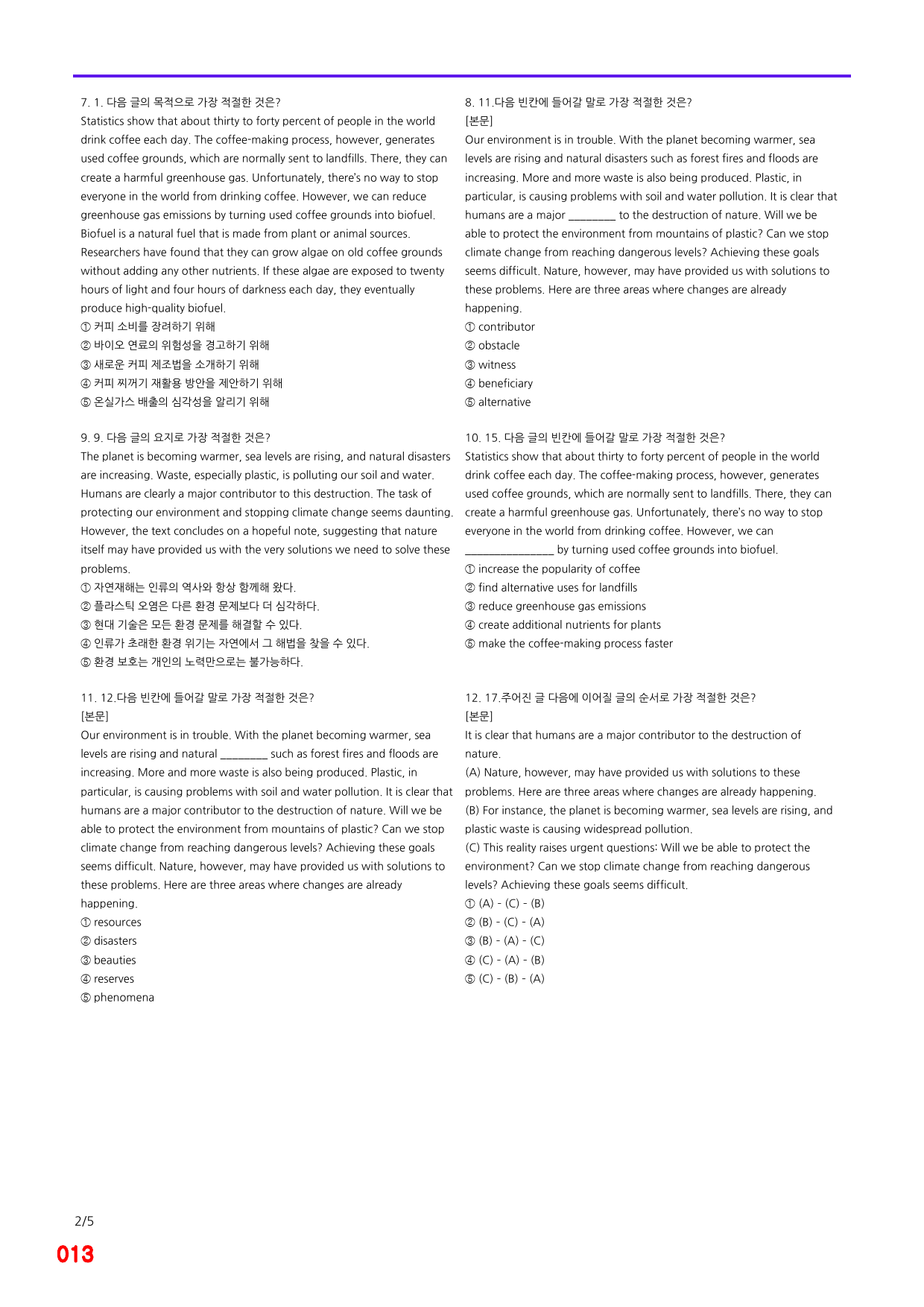 7. 1. 다음 글의 목적으로 가장 적절한 것은?
Statistics show that about thirty to forty percent of people in the world drink coffee each day. The coffee-making process, however, generates used coffee grounds, which are normally sent to landfills. There, they can create a harmful greenhouse gas. Unfortunately, there's no way to stop everyone in the world from drinking coffee. However, we can reduce greenhouse gas emissions by turning used coffee grounds into biofuel. Biofuel is a natural fuel that is made from plant or animal sources. Researchers have found that they can grow algae on old coffee grounds without adding any other nutrients. If these algae are exposed to twenty hours of light and four hours of darkness each day, they eventually produce high-quality biofuel.
① 커피 소비를 장려하기 위해
② 바이오 연료의 위험성을 경고하기 위해
③ 새로운 커피 제조법을 소개하기 위해
④ 커피 찌꺼기 재활용 방안을 제안하기 위해
⑤ 온실가스 배출의 심각성을 알리기 위해

9. 9. 다음 글의 요지로 가장 적절한 것은?
The planet is becoming warmer, sea levels are rising, and natural disasters are increasing. Waste, especially plastic, is polluting our soil and water. Humans are clearly a major contributor to this destruction. The task of protecting our environment and stopping climate change seems daunting. However, the text concludes on a hopeful note, suggesting that nature itself may have provided us with the very solutions we need to solve these problems.
① 자연재해는 인류의 역사와 항상 함께해 왔다.
② 플라스틱 오염은 다른 환경 문제보다 더 심각하다.
③ 현대 기술은 모든 환경 문제를 해결할 수 있다.
④ 인류가 초래한 환경 위기는 자연에서 그 해법을 찾을 수 있다.
⑤ 환경 보호는 개인의 노력만으로는 불가능하다.

11. 12.다음 빈칸에 들어갈 말로 가장 적절한 것은?
[본문]
Our environment is in trouble. With the planet becoming warmer, sea levels are rising and natural ____ such as forest fires and floods are increasing. More and more waste is also being produced. Plastic, in particular, is causing problems with soil and water pollution. It is clear that humans are a major contributor to the destruction of nature. Will we be able to protect the environment from mountains of plastic? Can we stop climate change from reaching dangerous levels? Achieving these goals seems difficult. Nature, however, may have provided us with solutions to these problems. Here are three areas where changes are already happening.
① resources
② disasters
③ beauties
④ reserves
⑤ phenomena

8. 11.다음 빈칸에 들어갈 말로 가장 적절한 것은?
[본문]
Our environment is in trouble. With the planet becoming warmer, sea levels are rising and natural disasters such as forest fires and floods are increasing. More and more waste is also being produced. Plastic, in particular, is causing problems with soil and water pollution. It is clear that humans are a major ____ to the destruction of nature. Will we be able to protect the environment from mountains of plastic? Can we stop climate change from reaching dangerous levels? Achieving these goals seems difficult. Nature, however, may have provided us with solutions to these problems. Here are three areas where changes are already happening.
① contributor
② obstacle
③ witness
④ beneficiary
⑤ alternative

10. 15. 다음 글의 빈칸에 들어갈 말로 가장 적절한 것은?
Statistics show that about thirty to forty percent of people in the world drink coffee each day. The coffee-making process, however, generates used coffee grounds, which are normally sent to landfills. There, they can create a harmful greenhouse gas. Unfortunately, there's no way to stop everyone in the world from drinking coffee. However, we can ____ by turning used coffee grounds into biofuel.
① increase the popularity of coffee
② find alternative uses for landfills
③ reduce greenhouse gas emissions
④ create additional nutrients for plants
⑤ make the coffee-making process faster

12. 17.주어진 글 다음에 이어질 글의 순서로 가장 적절한 것은?
[본문]
It is clear that humans are a major contributor to the destruction of nature.
(A) Nature, however, may have provided us with solutions to these problems. Here are three areas where changes are already happening.
(B) For instance, the planet is becoming warmer, sea levels are rising, and plastic waste is causing widespread pollution.
(C) This reality raises urgent questions: Will we be able to protect the environment? Can we stop climate change from reaching dangerous levels? Achieving these goals seems difficult.
① (A) - (C) - (B)
② (B) - (C) - (A)
③ (B) - (A) - (C)
④ (C) - (A) - (B)
⑤ (C) - (B) - (A)

2/5
013